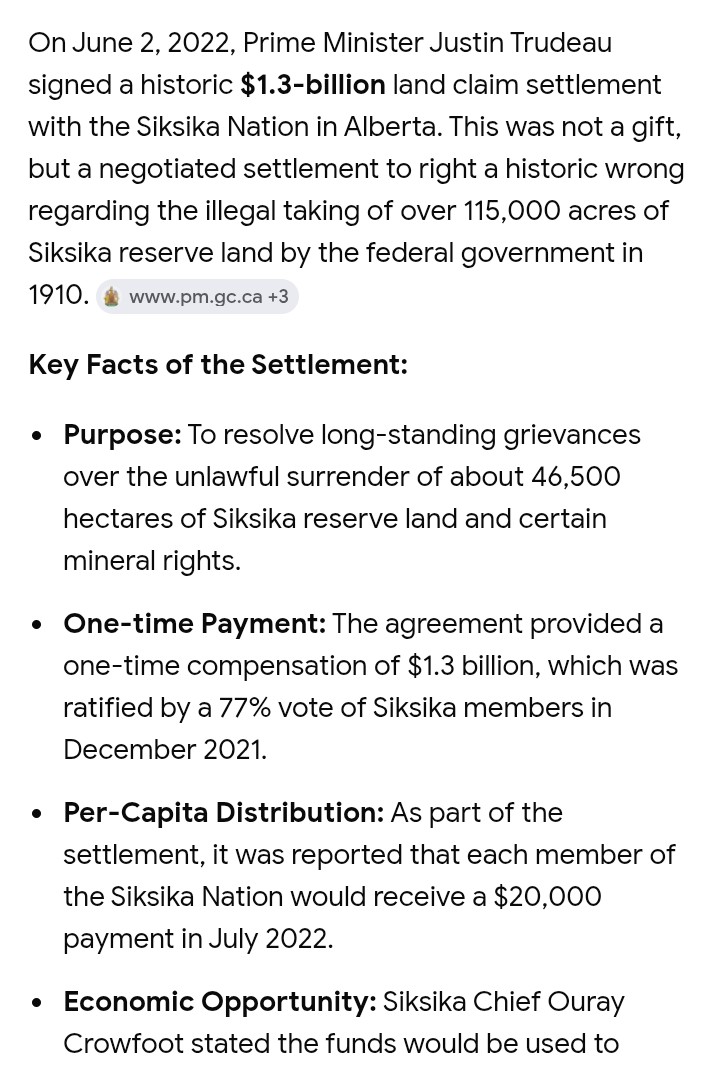 On June 2, 2022, Prime Minister Justin Trudeau signed a historic **$1.3-billion** land claim settlement with the Siksika Nation in Alberta. This was not a gift, but a negotiated settlement to right a historic wrong regarding the illegal taking of over 115,000 acres of Siksika reserve land by the federal government in 1910. www.pm.gc.ca +3

**Key Facts of the Settlement:**

- **Purpose:** To resolve long-standing grievances over the unlawful surrender of about 46,500 hectares of Siksika reserve land and certain mineral rights.
- **One-time Payment:** The agreement provided a one-time compensation of $1.3 billion, which was ratified by a 77% vote of Siksika members in December 2021.
- **Per-Capita Distribution:** As part of the settlement, it was reported that each member of the Siksika Nation would receive a $20,000 payment in July 2022.
- **Economic Opportunity:** Siksika Chief Ouray Crowfoot stated the funds would be used to